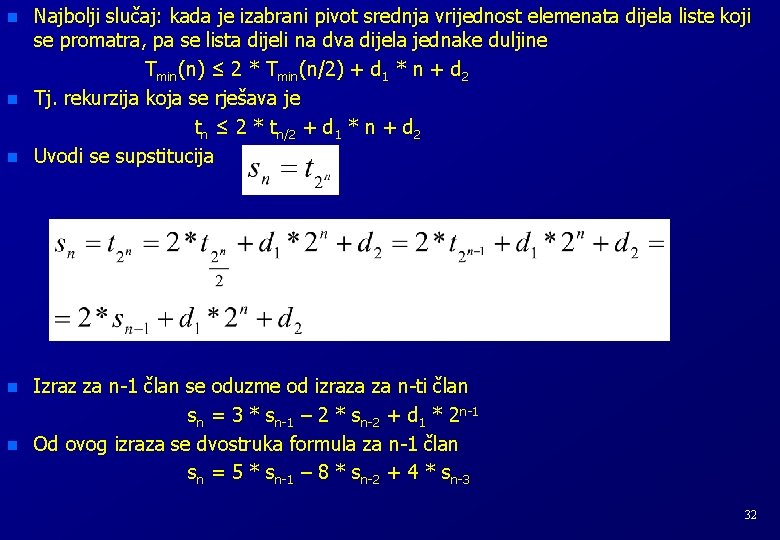 Najbolji slučaj: kada je izabrani pivot srednja vrijednost elemenata dijela liste koji se promatra, pa se lista dijeli na dva dijela jednake duljine

$T_{min}(n) \leq 2 * T_{min}(n/2) + d_1 * n + d_2$

Tj. rekurzija koja se rješava je

$t_n \leq 2 * t_{n/2} + d_1 * n + d_2$

Uvodi se supstitucija $s_n = t_{2^n}$

$s_n = t_{2^n} = 2 * t_{\frac{2^n}{2}} + d_1 * 2^n + d_2 = 2 * t_{2^{n-1}} + d_1 * 2^n + d_2 =$
$= 2 * s_{n-1} + d_1 * 2^n + d_2$

Izraz za n-1 član se oduzme od izraza za n-ti član

$s_n = 3 * s_{n-1} - 2 * s_{n-2} + d_1 * 2^{n-1}$

Od ovog izraza se dvostruka formula za n-1 član

$s_n = 5 * s_{n-1} - 8 * s_{n-2} + 4 * s_{n-3}$

32